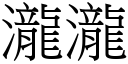 瀧瀧